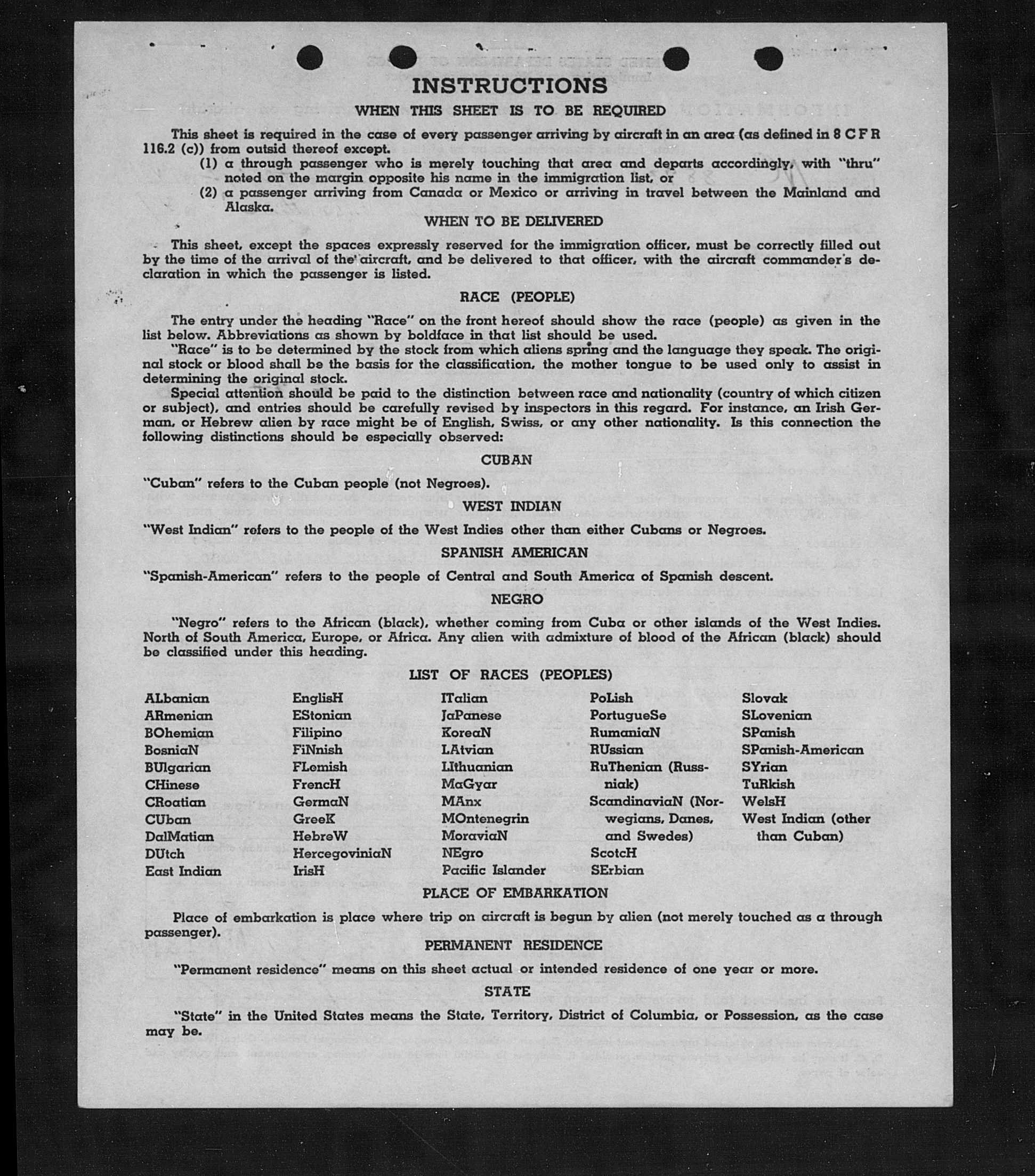 INSTRUCTIONS

WHEN THIS SHEET IS TO BE REQUIRED

This sheet is required in the case of every passenger arriving by aircraft in an area (as defined in 8 C F R 116.2 (c)) from outsid thereof except.

(1) a through passenger who is merely touching that area and departs accordingly, with "thru" noted on the margin opposite his name in the immigration list, or

(2) a passenger arriving from Canada or Mexico or arriving in travel between the Mainland and Alaska.

WHEN TO BE DELIVERED

This sheet, except the spaces expressly reserved for the immigration officer, must be correctly filled out by the time of the arrival of the aircraft, and be delivered to that officer, with the aircraft commander's declaration in which the passenger is listed.

RACE (PEOPLE)

The entry under the heading "Race" on the front hereof should show the race (people) as given in the list below. Abbreviations as shown by boldface in that list should be used.

"Race" is to be determined by the stock from which aliens spring and the language they speak. The original stock or blood shall be the basis for the classification, the mother tongue to be used only to assist in determining the original stock.

Special attention should be paid to the distinction between race and nationality (country of which citizen or subject), and entries should be carefully revised by inspectors in this regard. For instance, an Irish German, or Hebrew alien by race might be of English, Swiss, or any other nationality. Is this connection the following distinctions should be especially observed:

CUBAN

"Cuban" refers to the Cuban people (not Negroes).

WEST INDIAN

"West Indian" refers to the people of the West Indies other than either Cubans or Negroes.

SPANISH AMERICAN

"Spanish-American" refers to the people of Central and South America of Spanish descent.

NEGRO

"Negro" refers to the African (black), whether coming from Cuba or other islands of the West Indies. North of South America, Europe, or Africa. Any alien with admixture of blood of the African (black) should be classified under this heading.

LIST OF RACES (PEOPLES)

ALbanian
ARmenian
BOhemian
BosniaN
BUlgarian
CHinese
CRoatian
CUban
DalMatian
DUtch
East Indian

EnglisH
EStonian
Filipino
FiNnish
FLemish
FrencH
GermaN
GreeK
HebreW
HercegoviniaN
IrisH

ITalian
JaPanese
KoreaN
LAtvian
LIthuanian
MaGyar
MAnx
MOntenegrin
MoraviaN
NEgro
Pacific Islander

PoLish
PortugueSe
RumaniaN
RUssian
RuThenian (Russniak)
ScandinaviaN (Norwegians, Danes, and Swedes)
ScotcH
SErbian

Slovak
SLovenian
SPanish
SPanish-American
SYrian
TuRkish
WelsH
West Indian (other than Cuban)

PLACE OF EMBARKATION

Place of embarkation is place where trip on aircraft is begun by alien (not merely touched as a through passenger).

PERMANENT RESIDENCE

"Permanent residence" means on this sheet actual or intended residence of one year or more.

STATE

"State" in the United States means the State, Territory, District of Columbia, or Possession, as the case may be.